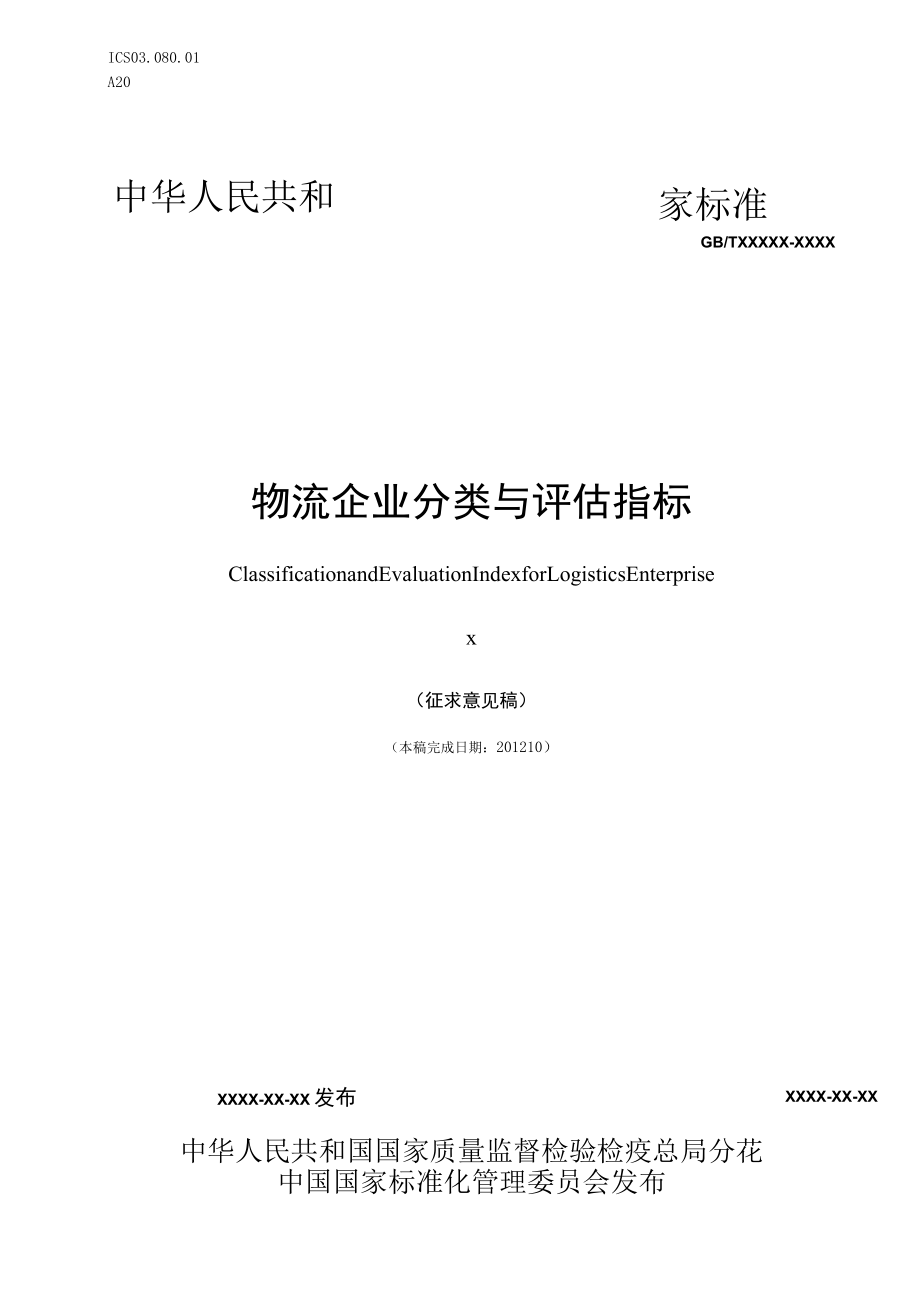 ICS03.080.01
A20

中华人民共和

家标准
GB/TXXXXX-XXXX

物流企业分类与评估指标

ClassificationandEvaluationIndexforLogisticsEnterprise

x

（征求意见稿）

（本稿完成日期：201210）

XXXX-XX-XX发布

XXXX-XX-XX

中华人民共和国国家质量监督检验检疫总局分花
中国国家标准化管理委员会发布